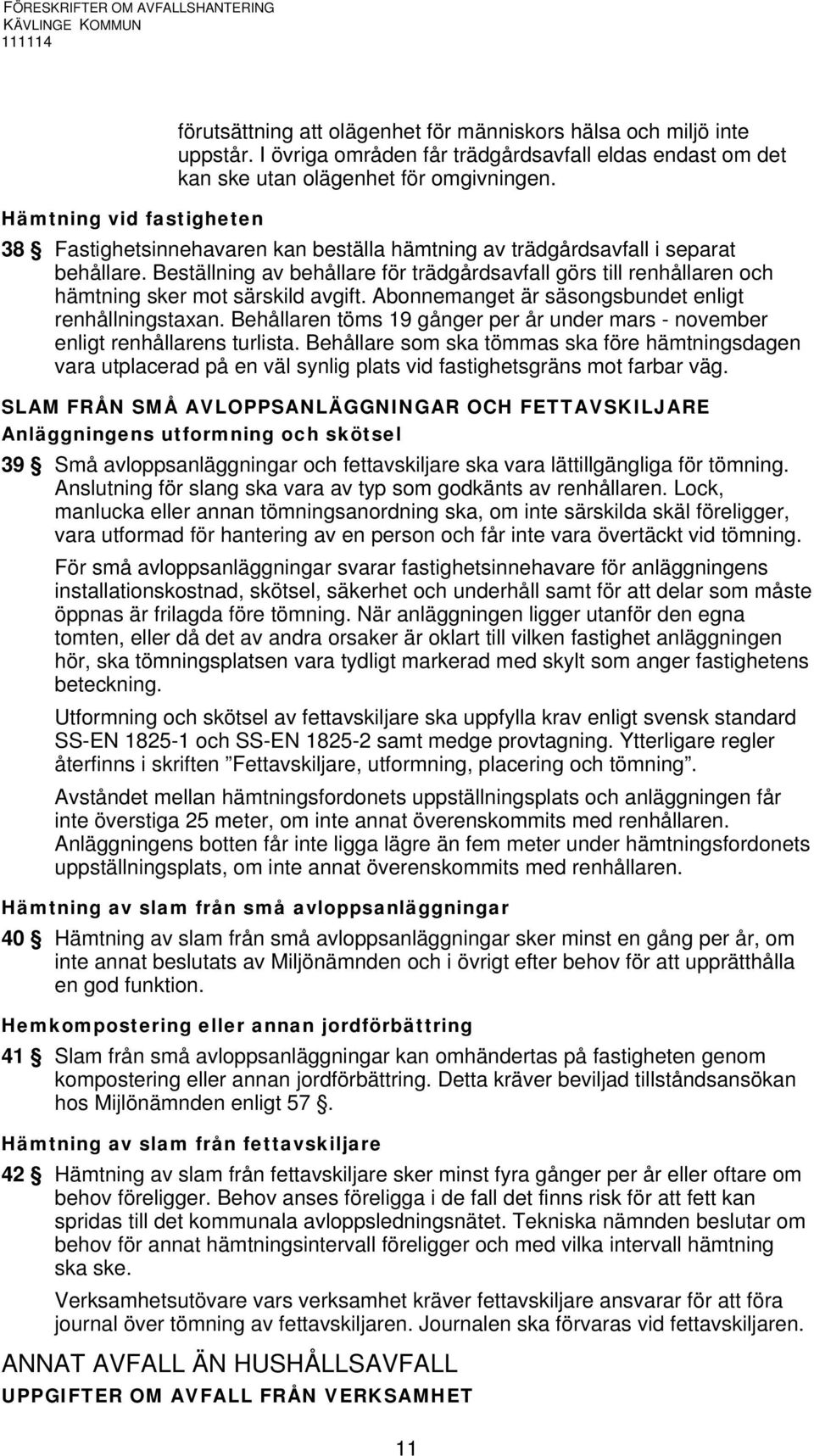 FÖRESKRIFTER OM AVFALLSHANTERING
KÄVLINGE KOMMUN
111114

förutsättning att olägenhet för människors hälsa och miljö inte uppstår. I övriga områden får trädgårdsavfall eldas endast om det kan ske utan olägenhet för omgivningen.

Hämtning vid fastigheten

38 § Fastighetsinnehavaren kan beställa hämtning av trädgårdsavfall i separat behållare. Beställning av behållare för trädgårdsavfall görs till renhållaren och hämtning sker mot särskild avgift. Abonnemanget är säsongsbundet enligt renhållningstaxan. Behållaren töms 19 gånger per år under mars - november enligt renhållarens turlista. Behållare som ska tömmas ska före hämtningsdagen vara utplacerad på en väl synlig plats vid fastighetsgräns mot farbar väg.

SLAM FRÅN SMÅ AVLOPPSANLÄGGNINGAR OCH FETTAVSKILJARE

Anläggningens utformning och skötsel

39 § Små avloppsanläggningar och fettavskiljare ska vara lättillgängliga för tömning. Anslutning för slang ska vara av typ som godkänts av renhållaren. Lock, manlucka eller annan tömningsanordning ska, om inte särskilda skäl föreligger, vara utformad för hantering av en person och får inte vara övertäckt vid tömning.

För små avloppsanläggningar svarar fastighetsinnehavare för anläggningens installationskostnad, skötsel, säkerhet och underhåll samt för att delar som måste öppnas är frilagda före tömning. När anläggningen ligger utanför den egna tomten, eller då det av andra orsaker är oklart till vilken fastighet anläggningen hör, ska tömningsplatsen vara tydligt markerad med skylt som anger fastighetens beteckning.

Utformning och skötsel av fettavskiljare ska uppfylla krav enligt svensk standard SS-EN 1825-1 och SS-EN 1825-2 samt medge provtagning. Ytterligare regler återfinns i skriften ”Fettavskiljare, utformning, placering och tömning”.

Avståndet mellan hämtningsfordonets uppställningsplats och anläggningen får inte överstiga 25 meter, om inte annat överenskommits med renhållaren. Anläggningens botten får inte ligga lägre än fem meter under hämtningsfordonets uppställningsplats, om inte annat överenskommits med renhållaren.

Hämtning av slam från små avloppsanläggningar

40 § Hämtning av slam från små avloppsanläggningar sker minst en gång per år, om inte annat beslutats av Miljönämnden och i övrigt efter behov för att upprätthålla en god funktion.

Hemkompostering eller annan jordförbättring

41 § Slam från små avloppsanläggningar kan omhändertas på fastigheten genom kompostering eller annan jordförbättring. Detta kräver beviljad tillståndsansökan hos Mijlönämnden enligt 57 §.

Hämtning av slam från fettavskiljare

42 § Hämtning av slam från fettavskiljare sker minst fyra gånger per år eller oftare om behov föreligger. Behov anses föreligga i de fall det finns risk för att fett kan spridas till det kommunala avloppsledningsnätet. Tekniska nämnden beslutar om behov för annat hämtningsintervall föreligger och med vilka intervall hämtning ska ske.

Verksamhetsutövare vars verksamhet kräver fettavskiljare ansvarar för att föra journal över tömning av fettavskiljaren. Journalen ska förvaras vid fettavskiljaren.

ANNAT AVFALL ÄN HUSHÅLLSAVFALL

UPPGIFTER OM AVFALL FRÅN VERKSAMHET

11